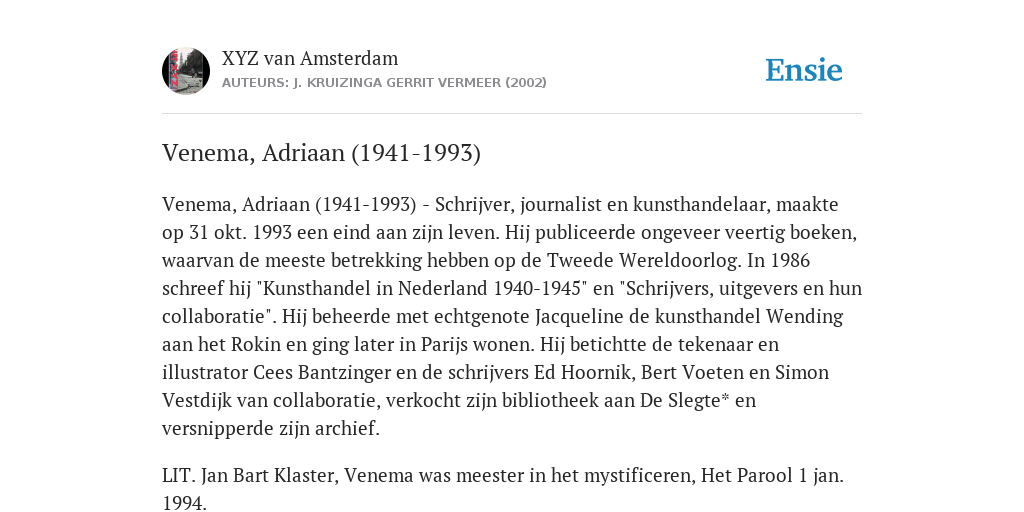 XYZ van Amsterdam
AUTEURS: J. KRUIZINGA GERRIT VERMEER (2002)

Ensie

Venema, Adriaan (1941-1993)

Venema, Adriaan (1941-1993) - Schrijver, journalist en kunsthandelaar, maakte op 31 okt. 1993 een eind aan zijn leven. Hij publiceerde ongeveer veertig boeken, waarvan de meeste betrekking hebben op de Tweede Wereldoorlog. In 1986 schreef hij "Kunsthandel in Nederland 1940-1945" en "Schrijvers, uitgevers en hun collaboratie". Hij beheerde met echtgenote Jacqueline de kunsthandel Wending aan het Rokin en ging later in Parijs wonen. Hij betichtte de tekenaar en illustrator Cees Bantzinger en de schrijvers Ed Hoornik, Bert Voeten en Simon Vestdijk van collaboratie, verkocht zijn bibliotheek aan De Slegte* en versnipperde zijn archief.

LIT. Jan Bart Klaster, Venema was meester in het mystificeren, Het Parool 1 jan. 1994.